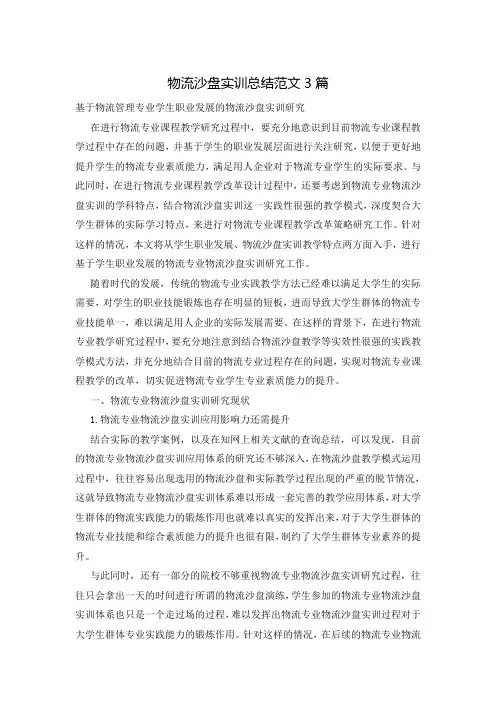 物流沙盘实训总结范文 3 篇

基于物流管理专业学生职业发展的物流沙盘实训研究

在进行物流专业课程教学研究过程中，要充分地意识到目前物流专业课程教学过程中存在的问题，并基于学生的职业发展层面进行关注研究，以便于更好地提升学生的物流专业素质能力，满足用人企业对于物流专业学生的实际要求。与此同时，在进行物流专业课程教学改革设计过程中，还要考虑到物流专业物流沙盘实训的学科特点，结合物流沙盘实训这一实践性很强的教学模式，深度契合大学生群体的实际学习特点，来进行对物流专业课程教学改革策略研究工作。针对这样的情况，本文将从学生职业发展、物流沙盘实训教学特点两方面入手，进行基于学生职业发展的物流专业物流沙盘实训研究工作。

随着时代的发展，传统的物流专业实践教学方法已经难以满足大学生的实际需要，对学生的职业技能锻炼也存在明显的短板，进而导致大学生群体的物流专业技能单一，难以满足用人企业的实际发展需要。在这样的背景下，在进行物流专业教学研究过程中，要充分地注意到结合物流沙盘教学等实效性很强的实践教学模式方法，并充分地结合目前的物流专业过程存在的问题，实现对物流专业课程教学的改革，切实促进物流专业学生专业素质能力的提升。

一、物流专业物流沙盘实训研究现状

1. 物流专业物流沙盘实训应用影响力还需提升

结合实际的教学案例，以及在知网上相关文献的查询总结，可以发现，目前的物流专业物流沙盘实训应用体系的研究还不够深入。在物流沙盘教学模式运用过程中，往往容易出现选用的物流沙盘和实际教学过程出现的严重的脱节情况，这就导致物流专业物流沙盘实训体系难以形成一套完善的教学应用体系，对大学生群体的物流实践能力的锻炼作用也就难以真实的发挥出来，对于大学生群体的物流专业技能和综合素质能力的提升也很有限，制约了大学生群体专业素养的提升。

与此同时，还有一部分的院校不够重视物流专业物流沙盘实训研究过程，往往只会拿出一天的时间进行所谓的物流沙盘演练，学生参加的物流专业物流沙盘实训体系也只是一个走过场的过程，难以发挥出物流专业物流沙盘实训过程对于大学生群体专业实践能力的锻炼作用。针对这样的情况，在后续的物流专业物流